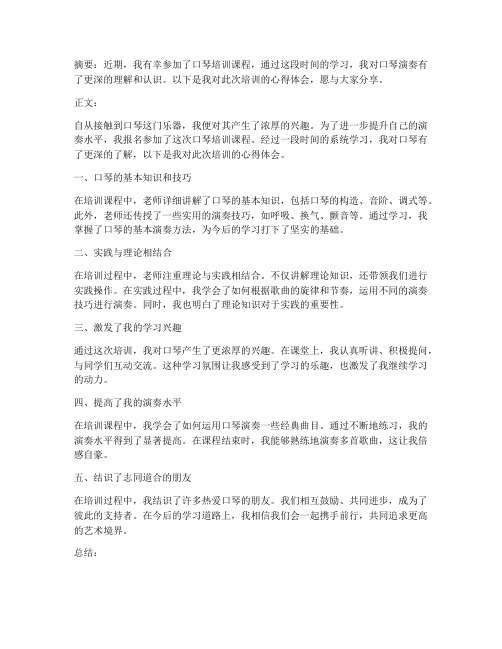 摘要：近期，我有幸参加了口琴培训课程，通过这段时间的学习，我对口琴演奏有了更深的理解和认识。以下是我对此次培训的心得体会，愿与大家分享。

正文：

自从接触到口琴这门乐器，我便对其产生了浓厚的兴趣。为了进一步提升自己的演奏水平，我报名参加了这次口琴培训课程。经过一段时间的系统学习，我对口琴有了更深的了解，以下是我对此次培训的心得体会。

一、口琴的基本知识和技巧

在培训课程中，老师详细讲解了口琴的基本知识，包括口琴的构造、音阶、调式等。此外，老师还传授了一些实用的演奏技巧，如呼吸、换气、颤音等。通过学习，我掌握了口琴的基本演奏方法，为今后的学习打下了坚实的基础。

二、实践与理论相结合

在培训过程中，老师注重理论与实践相结合。不仅讲解理论知识，还带领我们进行实践操作。在实践过程中，我学会了如何根据歌曲的旋律和节奏，运用不同的演奏技巧进行演奏。同时，我也明白了理论知识对于实践的重要性。

三、激发了我的学习兴趣

通过这次培训，我对口琴产生了更浓厚的兴趣。在课堂上，我认真听讲、积极提问，与同学们互动交流。这种学习氛围让我感受到了学习的乐趣，也激发了我继续学习的动力。

四、提高了我的演奏水平

在培训课程中，我学会了如何运用口琴演奏一些经典曲目。通过不断地练习，我的演奏水平得到了显著提高。在课程结束时，我能够熟练地演奏多首歌曲，这让我倍感自豪。

五、结识了志同道合的朋友

在培训过程中，我结识了许多热爱口琴的朋友。我们相互鼓励、共同进步，成为了彼此的支持者。在今后的学习道路上，我相信我们会一起携手前行，共同追求更高的艺术境界。

总结：